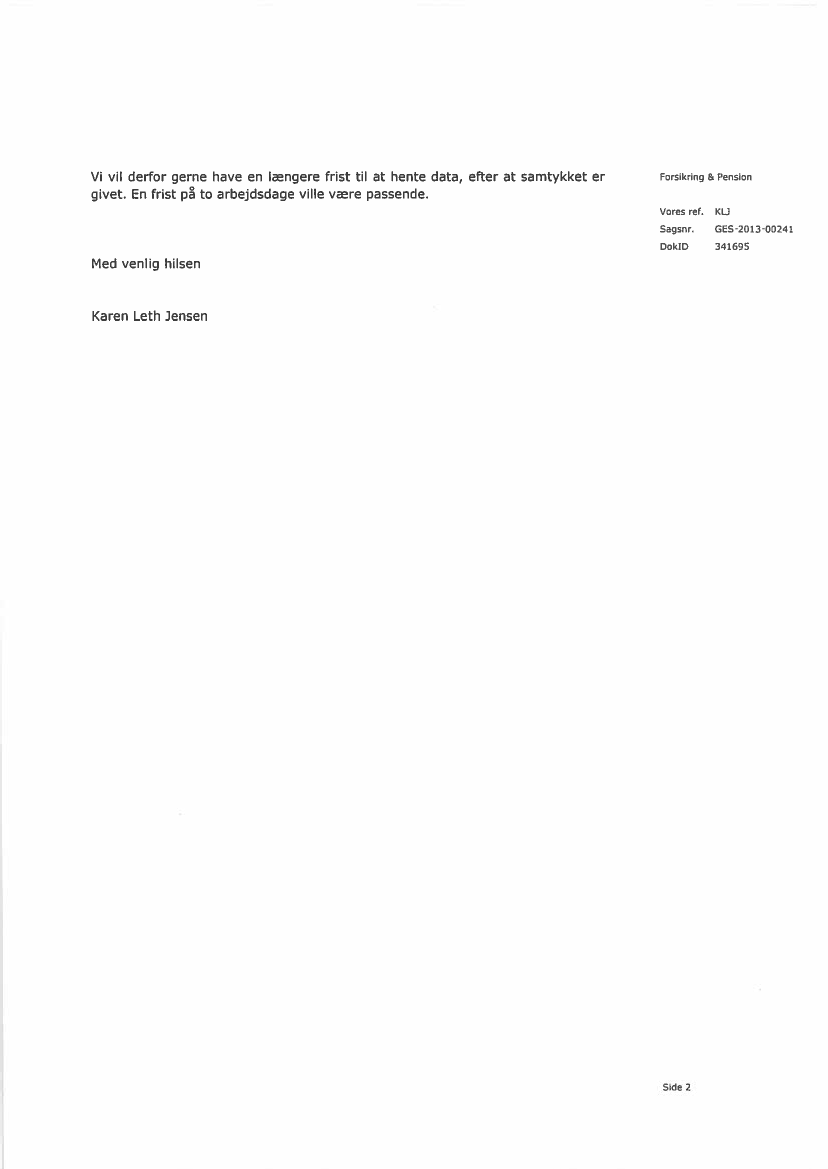 Vi vil derfor gerne have en længere frist til at hente data, efter at samtykket er givet. En frist på to arbejdsdage ville være passende.

Med venlig hilsen

Karen Leth Jensen

Forsikring & Pension

Vores ref. KLJ
Sagsnr. GES-2013-00241
DokID 341695

Side 2